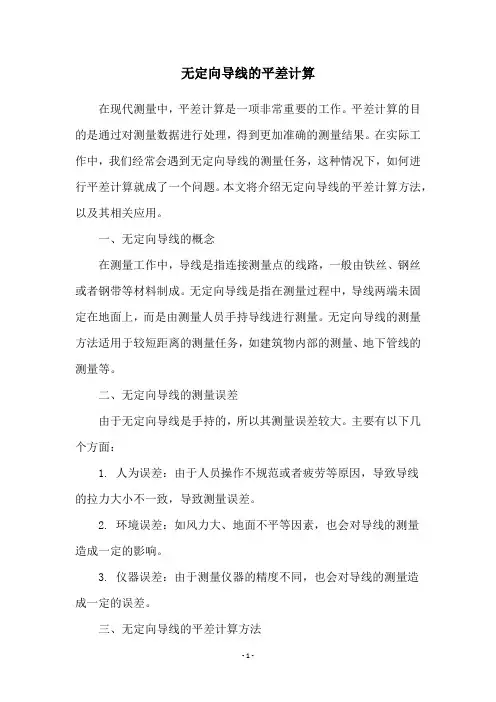 无定向导线的平差计算

在现代测量中，平差计算是一项非常重要的工作。平差计算的目的是通过对测量数据进行处理，得到更加准确的测量结果。在实际工作中，我们经常会遇到无定向导线的测量任务，这种情况下，如何进行平差计算就成了一个问题。本文将介绍无定向导线的平差计算方法，以及其相关应用。

一、无定向导线的概念

在测量工作中，导线是指连接测量点的线路，一般由铁丝、钢丝或者钢带等材料制成。无定向导线是指在测量过程中，导线两端未固定在地面上，而是由测量人员手持导线进行测量。无定向导线的测量方法适用于较短距离的测量任务，如建筑物内部的测量、地下管线的测量等。

二、无定向导线的测量误差

由于无定向导线是手持的，所以其测量误差较大。主要有以下几个方面：

1. 人为误差：由于人员操作不规范或者疲劳等原因，导致导线的拉力大小不一致，导致测量误差。

2. 环境误差：如风力大、地面不平等因素，也会对导线的测量造成一定的影响。

3. 仪器误差：由于测量仪器的精度不同，也会对导线的测量造成一定的误差。

三、无定向导线的平差计算方法

- 1 -